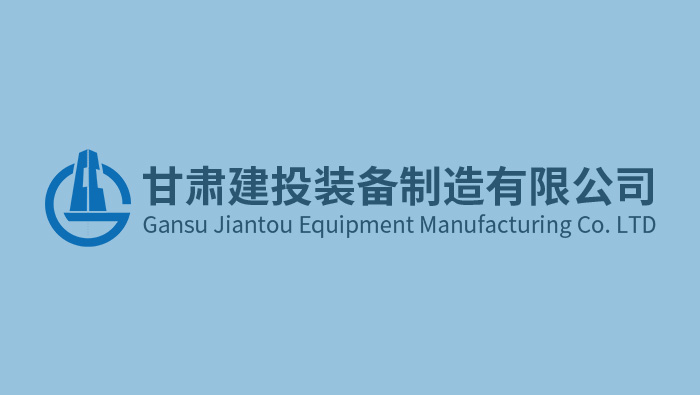 甘肃建投装备制造有限公司
Gansu Jiantou Equipment Manufacturing Co. LTD